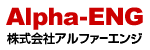 Alpha-ENG
株式会社アルファーエンジ